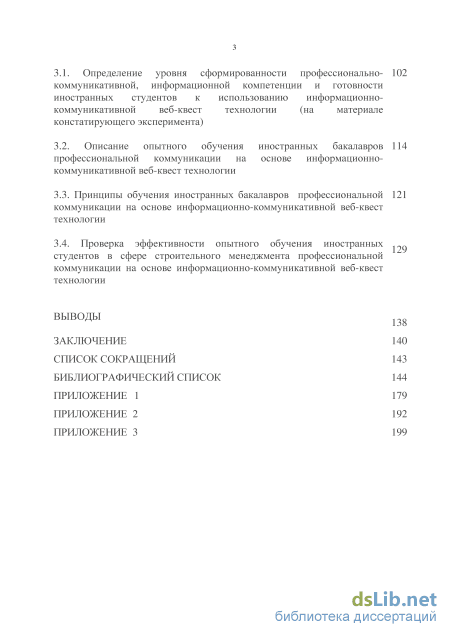 3

3.1. Определение уровня сформированности профессионально-коммуникативной, информационной компетенции и готовности иностранных студентов к использованию информационно-коммуникативной веб-квест технологии (на материале констатирующего эксперимента) 102

3.2. Описание опытного обучения иностранных бакалавров профессиональной коммуникации на основе информационно-коммуникативной веб-квест технологии 114

3.3. Принципы обучения иностранных бакалавров профессиональной коммуникации на основе информационно-коммуникативной веб-квест технологии 121

3.4. Проверка эффективности опытного обучения иностранных студентов в сфере строительного менеджмента профессиональной коммуникации на основе информационно-коммуникативной веб-квест технологии 129

ВЫВОДЫ 138

ЗАКЛЮЧЕНИЕ 140

СПИСОК СОКРАЩЕНИЙ 143

БИБЛИОГРАФИЧЕСКИЙ СПИСОК 144

ПРИЛОЖЕНИЕ 1 179

ПРИЛОЖЕНИЕ 2 192

ПРИЛОЖЕНИЕ 3 199

dsLib.net
библиотека диссертаций